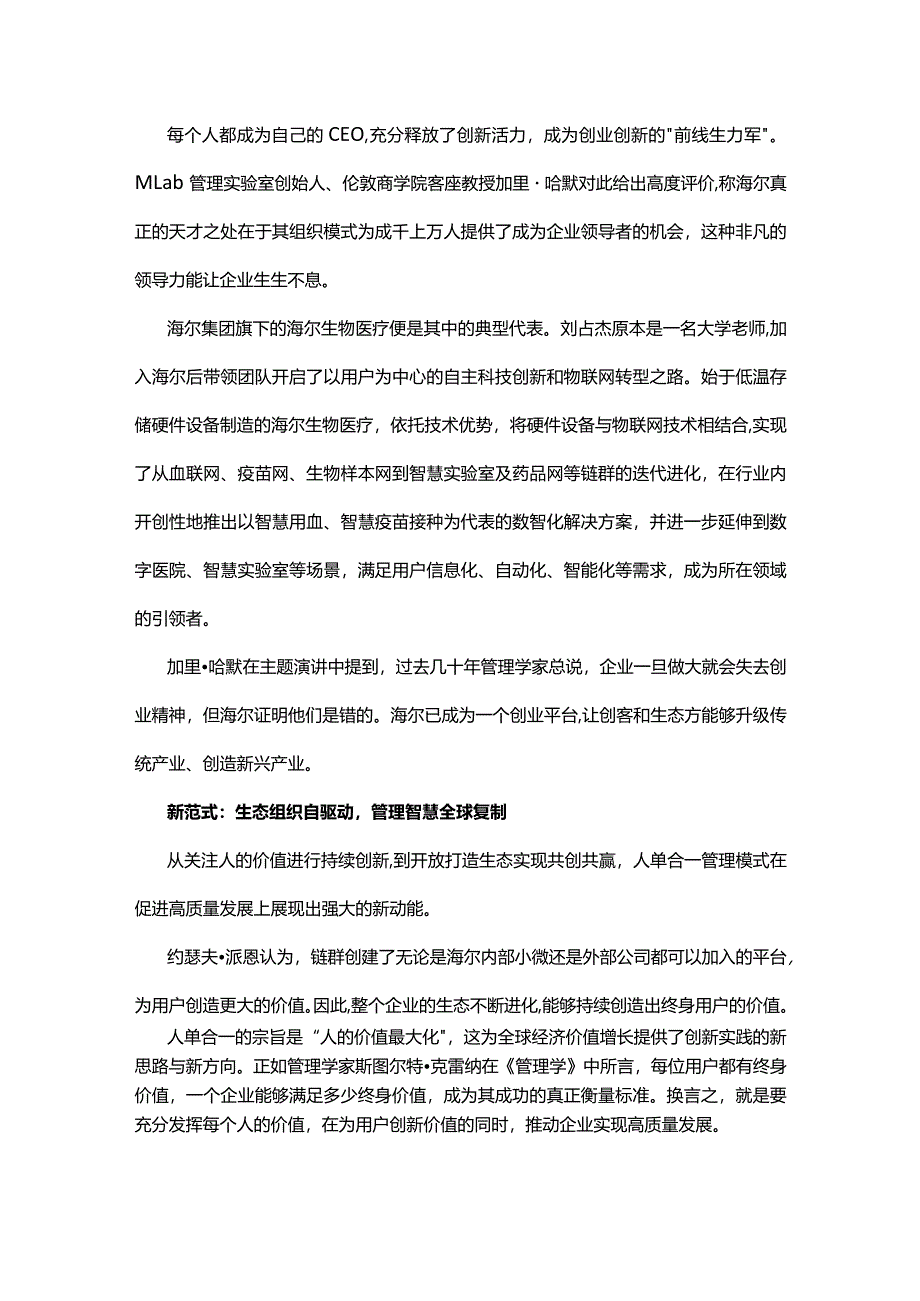 每个人都成为自己的CEO,充分释放了创新活力，成为创业创新的"前线生力军"。MLab管理实验室创始人、伦敦商学院客座教授加里·哈默对此给出高度评价,称海尔真正的天才之处在于其组织模式为成千上万人提供了成为企业领导者的机会，这种非凡的领导力能让企业生生不息。

海尔集团旗下的海尔生物医疗便是其中的典型代表。刘占杰原本是一名大学老师,加入海尔后带领团队开启了以用户为中心的自主科技创新和物联网转型之路。始于低温存储硬件设备制造的海尔生物医疗，依托技术优势，将硬件设备与物联网技术相结合,实现了从血联网、疫苗网、生物样本网到智慧实验室及药品网等链群的迭代进化，在行业内开创性地推出以智慧用血、智慧疫苗接种为代表的数智化解决方案，并进一步延伸到数字医院、智慧实验室等场景，满足用户信息化、自动化、智能化等需求，成为所在领域的引领者。

加里•哈默在主题演讲中提到，过去几十年管理学家总说，企业一旦做大就会失去创业精神，但海尔证明他们是错的。海尔已成为一个创业平台,让创客和生态方能够升级传统产业、创造新兴产业。

新范式：生态组织自驱动，管理智慧全球复制

从关注人的价值进行持续创新,到开放打造生态实现共创共赢，人单合一管理模式在促进高质量发展上展现出强大的新动能。

约瑟夫•派恩认为，链群创建了无论是海尔内部小微还是外部公司都可以加入的平台,为用户创造更大的价值。因此,整个企业的生态不断进化,能够持续创造出终身用户的价值。

人单合一的宗旨是“人的价值最大化",这为全球经济价值增长提供了创新实践的新思路与新方向。正如管理学家斯图尔特•克雷纳在《管理学》中所言，每位用户都有终身价值，一个企业能够满足多少终身价值，成为其成功的真正衡量标准。换言之，就是要充分发挥每个人的价值，在为用户创新价值的同时，推动企业实现高质量发展。